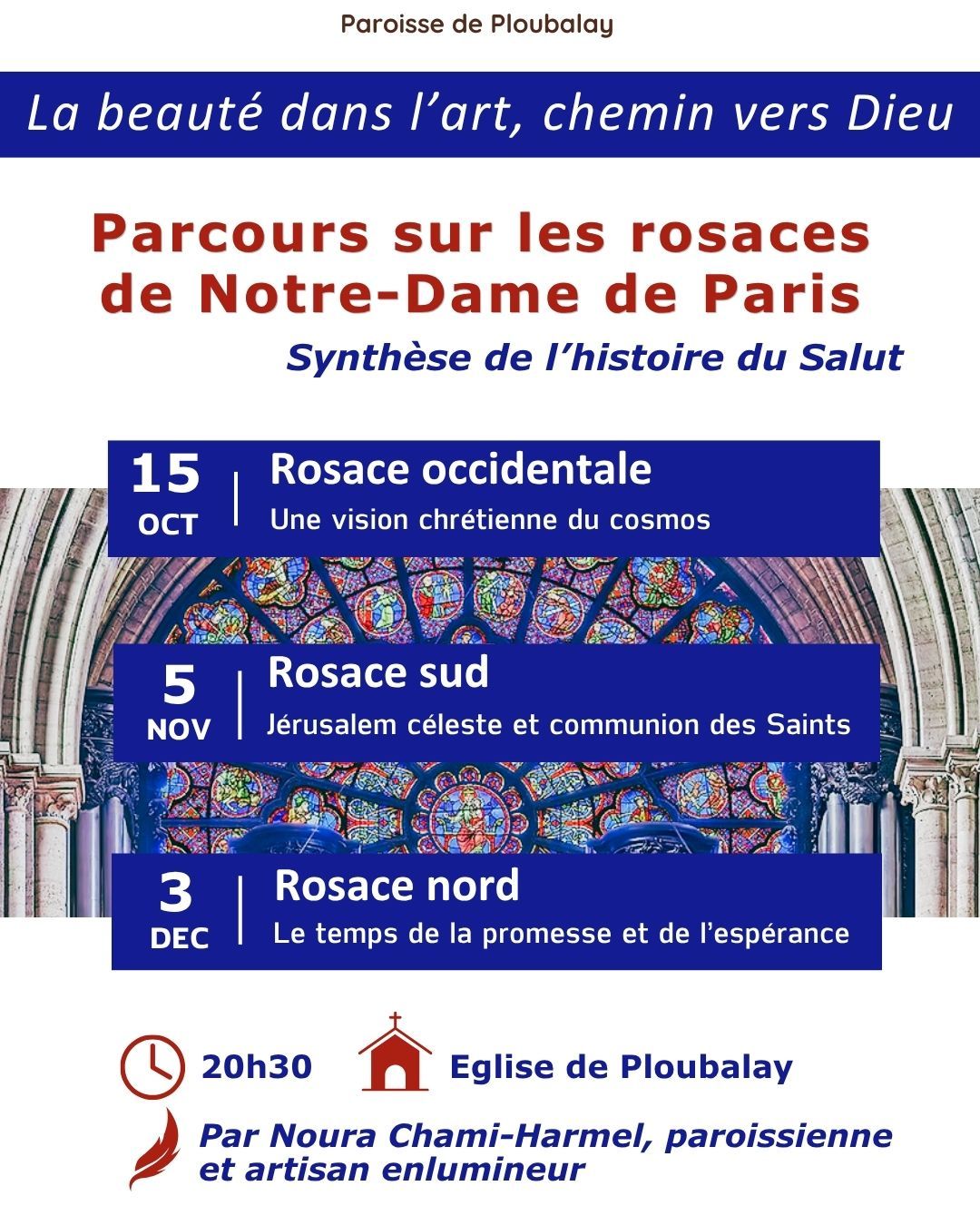 Paroisse de Ploubalay

La beauté dans l'art, chemin vers Dieu

Parcours sur les rosaces de Notre-Dame de Paris

Synthèse de l'histoire du Salut

15 OCT | Rosace occidentale
Une vision chrétienne du cosmos

5 NOV | Rosace sud
Jérusalem céleste et communion des Saints

3 DEC | Rosace nord
Le temps de la promesse et de l'espérance

20h30 Eglise de Ploubalay

Par Noura Chami-Harmel, paroissienne et artisan enlumineur